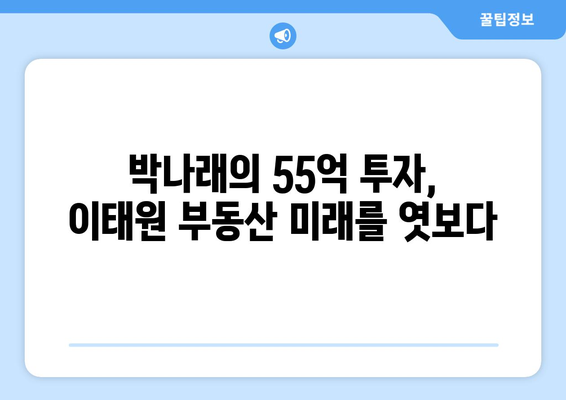 꿀팁정보

박나래의 55억 투자,
이태원 부동산 미래를 엿보다